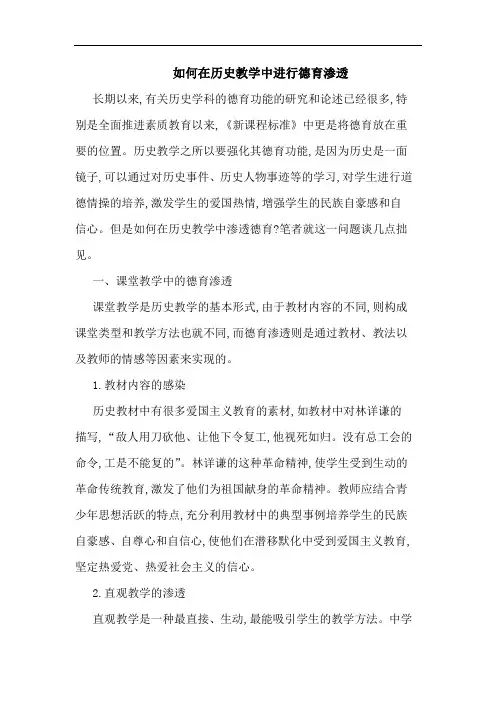 如何在历史教学中进行德育渗透

长期以来,有关历史学科的德育功能的研究和论述已经很多,特别是全面推进素质教育以来,《新课程标准》中更是将德育放在重要的位置。历史教学之所以要强化其德育功能,是因为历史是一面镜子,可以通过对历史事件、历史人物事迹等的学习,对学生进行道德情操的培养,激发学生的爱国热情,增强学生的民族自豪感和自信心。但是如何在历史教学中渗透德育?笔者就这一问题谈几点拙见。

一、课堂教学中的德育渗透

课堂教学是历史教学的基本形式,由于教材内容的不同,则构成课堂类型和教学方法也就不同,而德育渗透则是通过教材、教法以及教师的情感等因素来实现的。

1.教材内容的感染

历史教材中有很多爱国主义教育的素材,如教材中对林详谦的描写,“敌人用刀砍他、让他下令复工,他视死如归。没有总工会的命令,工是不能复的”。林详谦的这种革命精神,使学生受到生动的革命传统教育,激发了他们为祖国献身的革命精神。教师应结合青少年思想活跃的特点,充分利用教材中的典型事例培养学生的民族自豪感、自尊心和自信心,使他们在潜移默化中受到爱国主义教育,坚定热爱党、热爱社会主义的信心。

2.直观教学的渗透

直观教学是一种最直接、生动,最能吸引学生的教学方法。中学